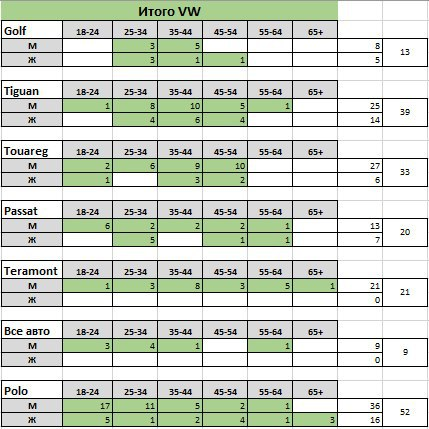 Итого VW

| Golf | 18-24 | 25-34 | 35-44 | 45-54 | 55-64 | 65+ | | |
|---|---|---|---|---|---|---|---|---|
| М | | 3 | 5 | | | | 8 | 13 |
| Ж | | 3 | 1 | 1 | | | 5 | |

| Tiguan | 18-24 | 25-34 | 35-44 | 45-54 | 55-64 | 65+ | | |
|---|---|---|---|---|---|---|---|---|
| М | 1 | 8 | 10 | 5 | 1 | | 25 | 39 |
| Ж | | 4 | 6 | 4 | | | 14 | |

| Touareg | 18-24 | 25-34 | 35-44 | 45-54 | 55-64 | 65+ | | |
|---|---|---|---|---|---|---|---|---|
| М | 2 | 6 | 9 | 10 | | | 27 | 33 |
| Ж | 1 | | 3 | 2 | | | 6 | |

| Passat | 18-24 | 25-34 | 35-44 | 45-54 | 55-64 | 65+ | | |
|---|---|---|---|---|---|---|---|---|
| М | 6 | 2 | 2 | 2 | 1 | | 13 | 20 |
| Ж | | 5 | | 1 | 1 | | 7 | |

| Teramont | 18-24 | 25-34 | 35-44 | 45-54 | 55-64 | 65+ | | |
|---|---|---|---|---|---|---|---|---|
| М | 1 | 3 | 8 | 3 | 5 | 1 | 21 | 21 |
| Ж | | | | | | | 0 | |

| Все авто | 18-24 | 25-34 | 35-44 | 45-54 | 55-64 | 65+ | | |
|---|---|---|---|---|---|---|---|---|
| М | 3 | 4 | 1 | | 1 | | 9 | 9 |
| Ж | | | | | | | 0 | |

| Polo | 18-24 | 25-34 | 35-44 | 45-54 | 55-64 | 65+ | | |
|---|---|---|---|---|---|---|---|---|
| М | 17 | 11 | 5 | 2 | 1 | | 36 | 52 |
| Ж | 5 | 1 | 2 | 4 | 1 | 3 | 16 | |